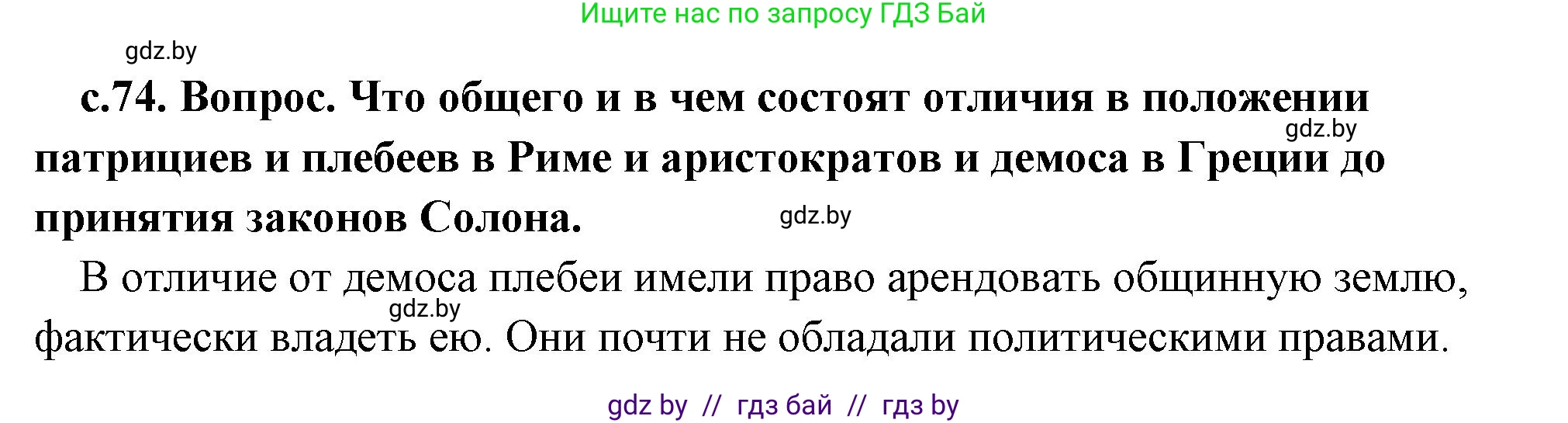 Ищите нас по запросу ГДЗ Бай

gdz.by

с.74. Вопрос. Что общего и в чем состоят отличия в положении патрициев и плебеев в Риме и аристократов и демоса в Греции до принятия законов Солона.

gdz.by

gdz.by

В отличие от демоса плебеи имели право арендовать общинную землю, фактически владеть ею. Они почти не обладали политическими правами.

gdz.by

gdz by // гдз бай // гдз by